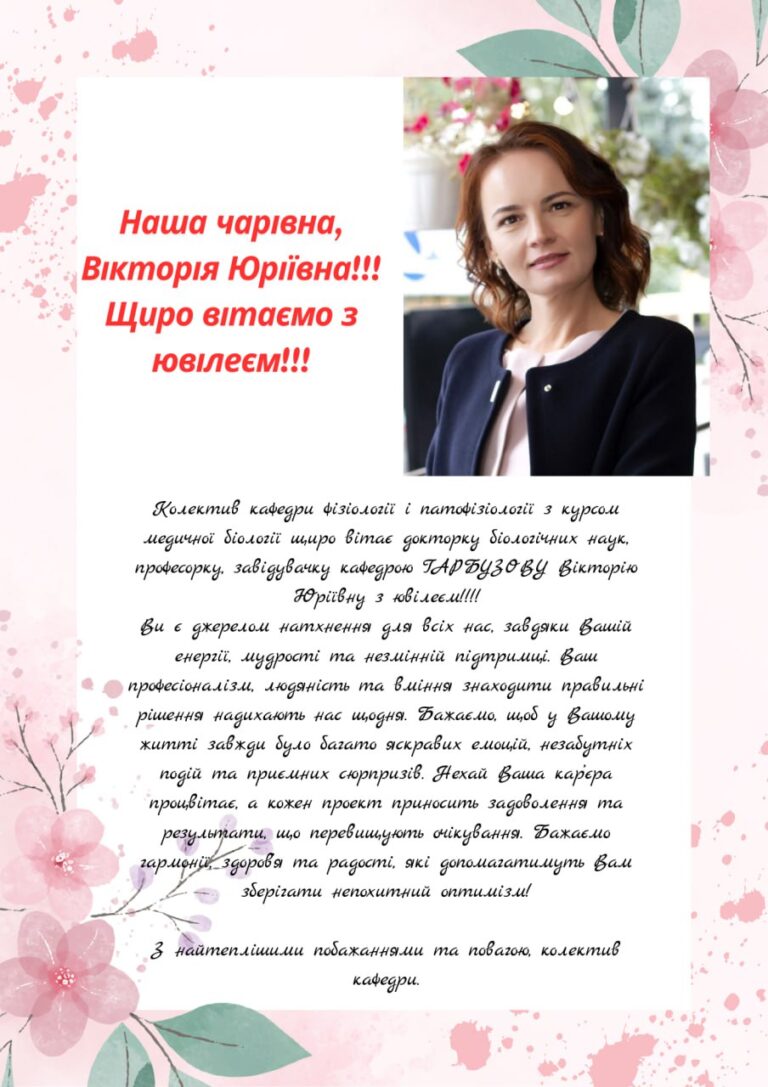 Наша чарівна, Вікторія Юріївна!!! Щиро вітаємо з ювілеєм!!!

Колектив кафедри фізіології і патофізіології з курсом медичної біології щиро вітає докторку біологічних наук, професорку, завідувачку кафедрою ГАРБУЗОВУ Вікторію Юріївну з ювілеєм!!!!

Ви є джерелом натхнення для всіх нас, завдяки Вашій енергії, мудрості та незмінній підтримці. Ваш професіоналізм, людяність та вміння знаходити правильні рішення надихають нас щодня. Бажаємо, щоб у Вашому житті завжди було багато яскравих емоцій, незабутніх подій та приємних сюрпризів. Нехай Ваша кар'єра процвітає, а кожен проект приносить задоволення та результати, що перевищують очікування. Бажаємо гармонії, здоров'я та радості, які допомагатимуть Вам зберігати непохитний оптимізм!

З найтеплішими побажаннями та повагою, колектив кафедри.